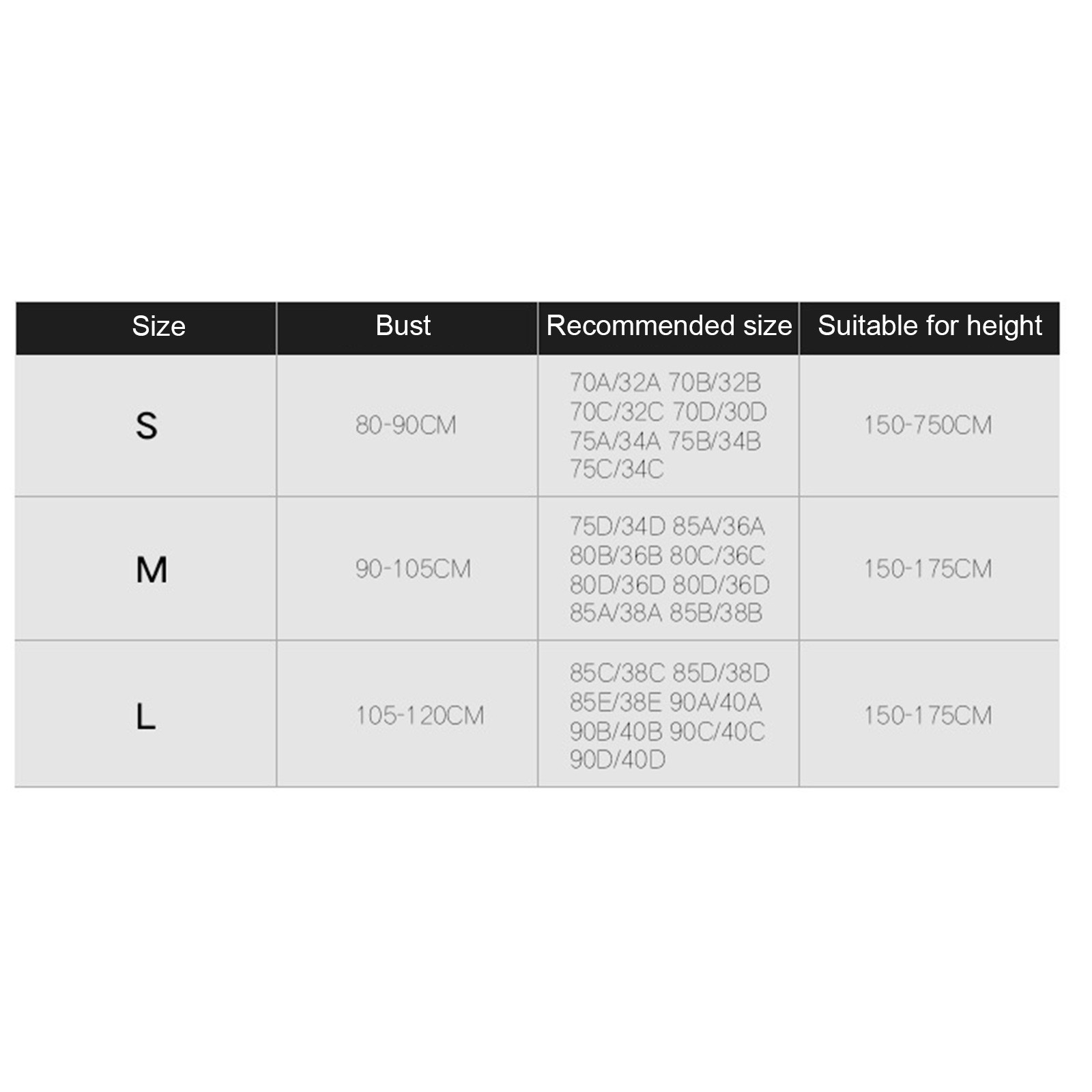 | Size | Bust | Recommended size | Suitable for height |
|---|---|---|---|
| S | 80-90CM | 70A/32A 70B/32B 70C/32C 70D/30D 75A/34A 75B/34B 75C/34C | 150-750CM |
| M | 90-105CM | 75D/34D 85A/36A 80B/36B 80C/36C 80D/36D 80D/36D 85A/38A 85B/38B | 150-175CM |
| L | 105-120CM | 85C/38C 85D/38D 85E/38E 90A/40A 90B/40B 90C/40C 90D/40D | 150-175CM |